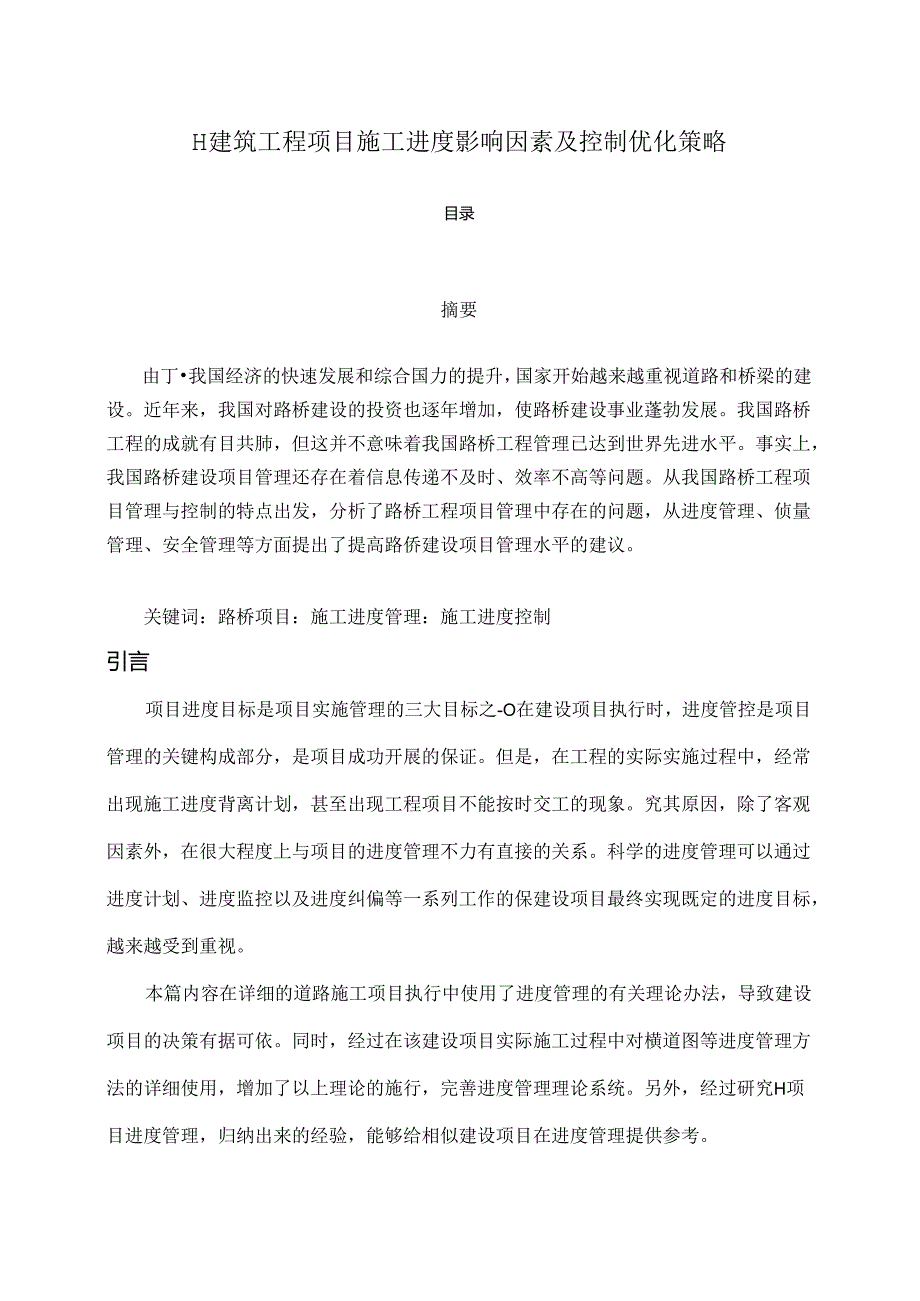 H建筑工程项目施工进度影响因素及控制优化策略

目录

摘要

由丁•我国经济的快速发展和综合国力的提升，国家开始越来越重视道路和桥梁的建设。近年来，我国对路桥建设的投资也逐年增加，使路桥建设事业蓬勃发展。我国路桥工程的成就有目共肺，但这并不意味着我国路桥工程管理已达到世界先进水平。事实上，我国路桥建设项目管理还存在着信息传递不及时、效率不高等问题。从我国路桥工程项目管理与控制的特点出发，分析了路桥工程项目管理中存在的问题，从进度管理、侦量管理、安全管理等方面提出了提高路侨建设项目管理水平的建议。

关键词：路桥项目：施工进度管理：施工进度控制

引言

项目进度目标是项目实施管理的三大目标之-O在建设项目执行时，进度管控是项目管理的关键构成部分，是项目成功开展的保证。但是，在工程的实际实施过程中，经常出现施工进度背离计划，甚至出现工程项目不能按时交工的现象。究其原因，除了客观因素外，在很大程度上与项目的进度管理不力有直接的关系。科学的进度管理可以通过进度计划、进度监控以及进度纠偏等一系列工作的保建设项目最终实现既定的进度目标，越来越受到重视。

本篇内容在详细的道路施工项目执行中使用了进度管理的有关理论办法，导致建设项目的决策有据可依。同时，经过在该建设项目实际施工过程中对横道图等进度管理方法的详细使用，增加了以上理论的施行，完善进度管理理论系统。另外，经过研究H项目进度管理，归纳出来的经验，能够给相似建设项目在进度管理提供参考。